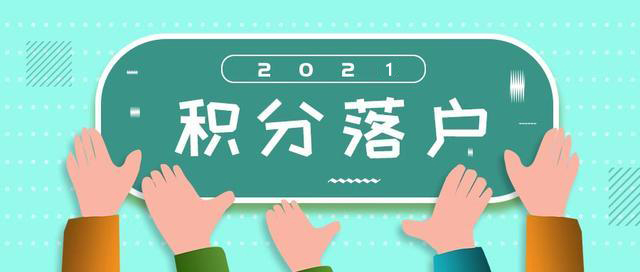 2021

积分落户